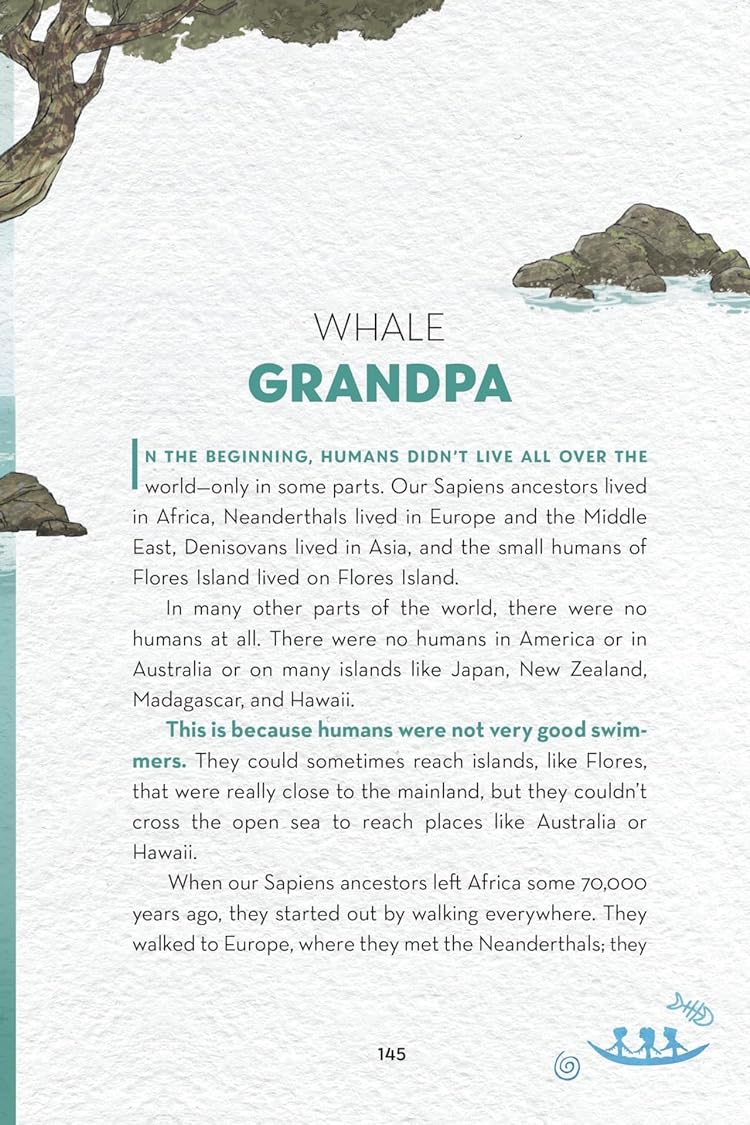 WHALE
GRANDPA

IN THE BEGINNING, HUMANS DIDN'T LIVE ALL OVER THE world—only in some parts. Our Sapiens ancestors lived in Africa, Neanderthals lived in Europe and the Middle East, Denisovans lived in Asia, and the small humans of Flores Island lived on Flores Island.

In many other parts of the world, there were no humans at all. There were no humans in America or in Australia or on many islands like Japan, New Zealand, Madagascar, and Hawaii.

This is because humans were not very good swimmers. They could sometimes reach islands, like Flores, that were really close to the mainland, but they couldn't cross the open sea to reach places like Australia or Hawaii.

When our Sapiens ancestors left Africa some 70,000 years ago, they started out by walking everywhere. They walked to Europe, where they met the Neanderthals; they

145